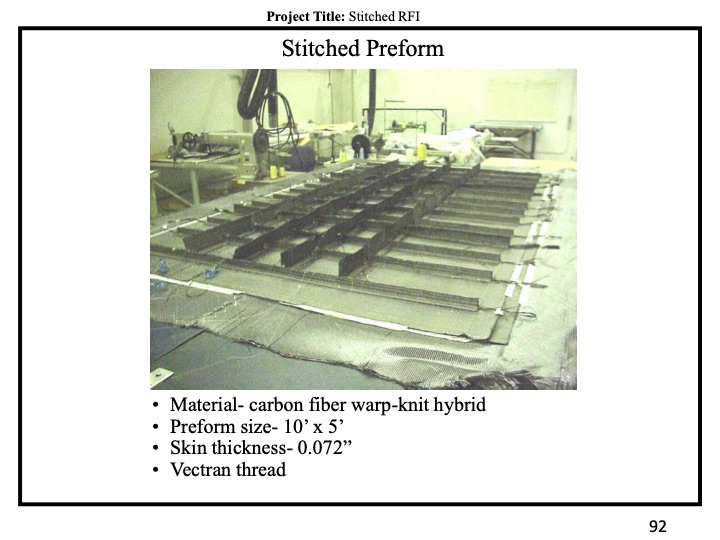 Project Title: Stitched RFI

Stitched Preform

• Material- carbon fiber warp-knit hybrid
• Preform size- 10' x 5'
• Skin thickness- 0.072"
• Vectran thread

92